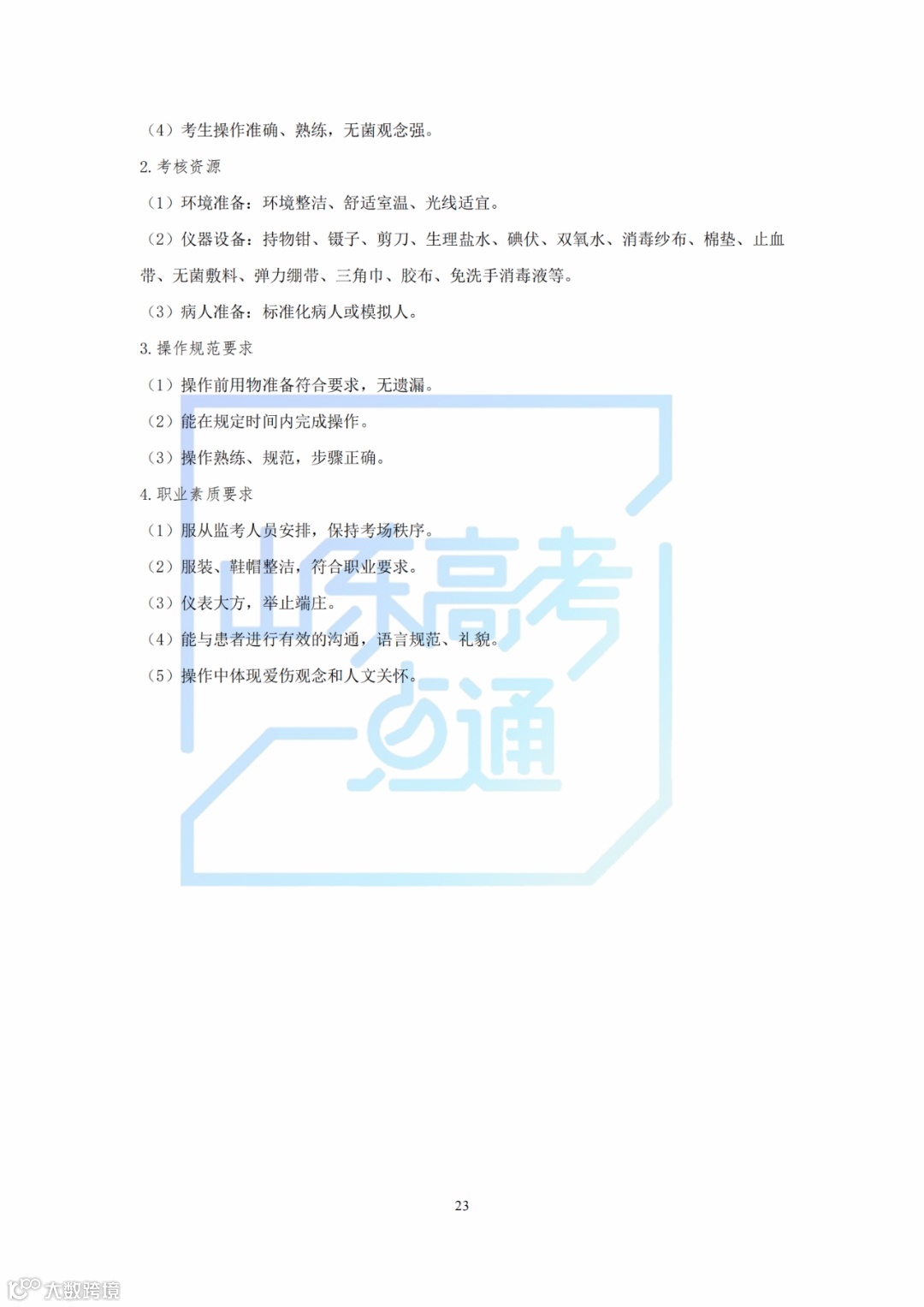 （4）考生操作准确、熟练，无菌观念强。

2. 考核资源

（1）环境准备：环境整洁、舒适室温、光线适宜。

（2）仪器设备：持物钳、镊子、剪刀、生理盐水、碘伏、双氧水、消毒纱布、棉垫、止血带、无菌敷料、弹力绷带、三角巾、胶布、免洗手消毒液等。

（3）病人准备：标准化病人或模拟人。

3. 操作规范要求

（1）操作前用物准备符合要求，无遗漏。

（2）能在规定时间内完成操作。

（3）操作熟练、规范，步骤正确。

4. 职业素质要求

（1）服从监考人员安排，保持考场秩序。

（2）服装、鞋帽整洁，符合职业要求。

（3）仪表大方，举止端庄。

（4）能与患者进行有效的沟通，语言规范、礼貌。

（5）操作中体现爱伤观念和人文关怀。

山东高考一点通

23

大数跨境